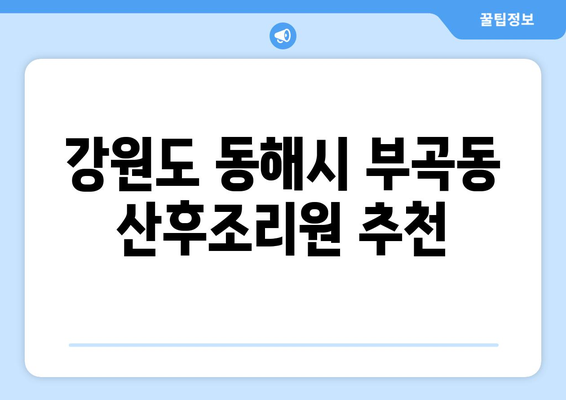 꿀팁정보

강원도 동해시 부곡동 산후조리원 추천